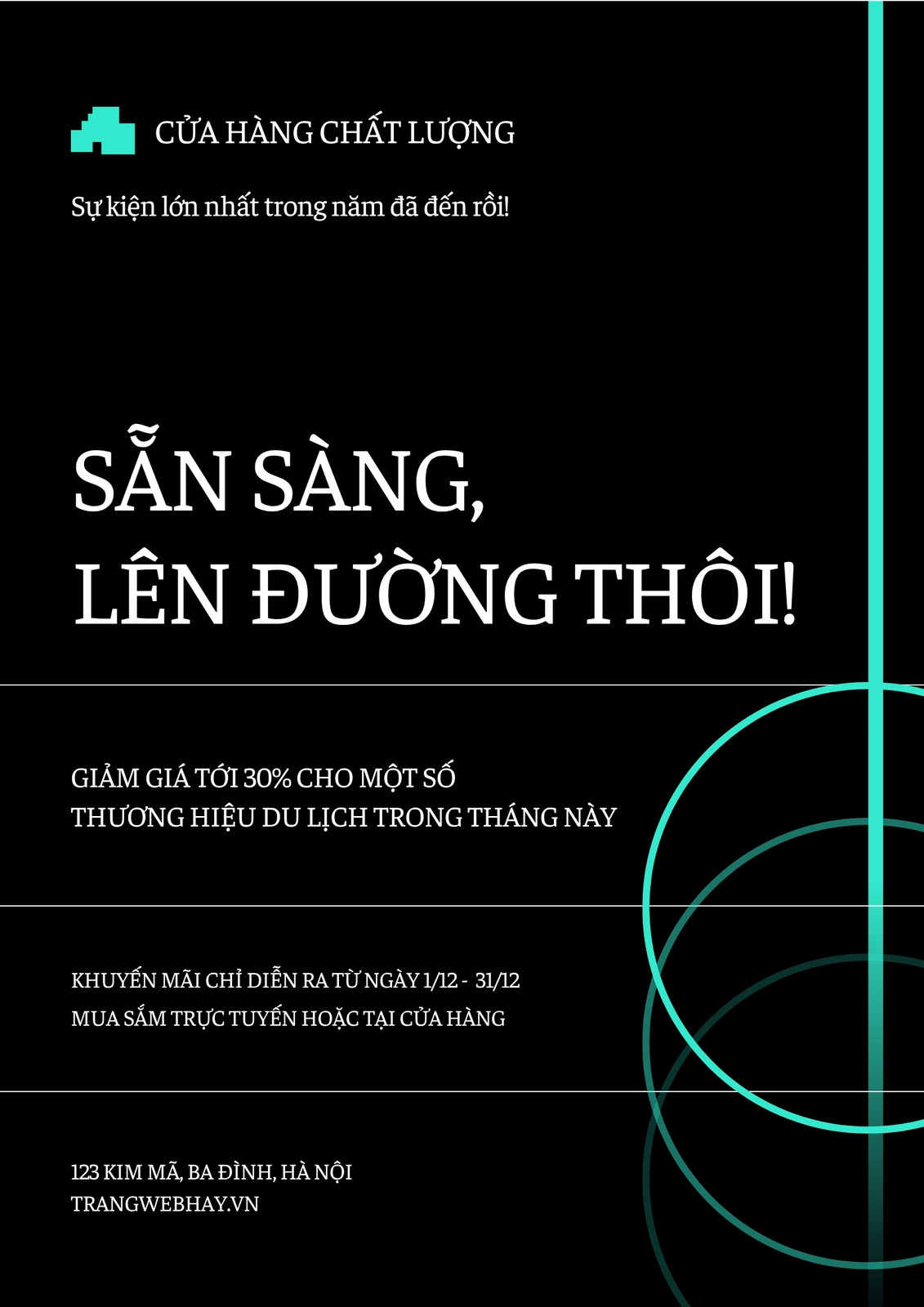 CỬA HÀNG CHẤT LƯỢNG

Sự kiện lớn nhất trong năm đã đến rồi!

SẴN SÀNG,
LÊN ĐƯỜNG THÔI!

GIẢM GIÁ TỚI 30% CHO MỘT SỐ
THƯƠNG HIỆU DU LỊCH TRONG THÁNG NÀY

KHUYẾN MÃI CHỈ DIỄN RA TỪ NGÀY 1/12 - 31/12
MUA SẮM TRỰC TUYẾN HOẶC TẠI CỬA HÀNG

123 KIM MÃ, BA ĐÌNH, HÀ NỘI
TRANGWEBHAY.VN